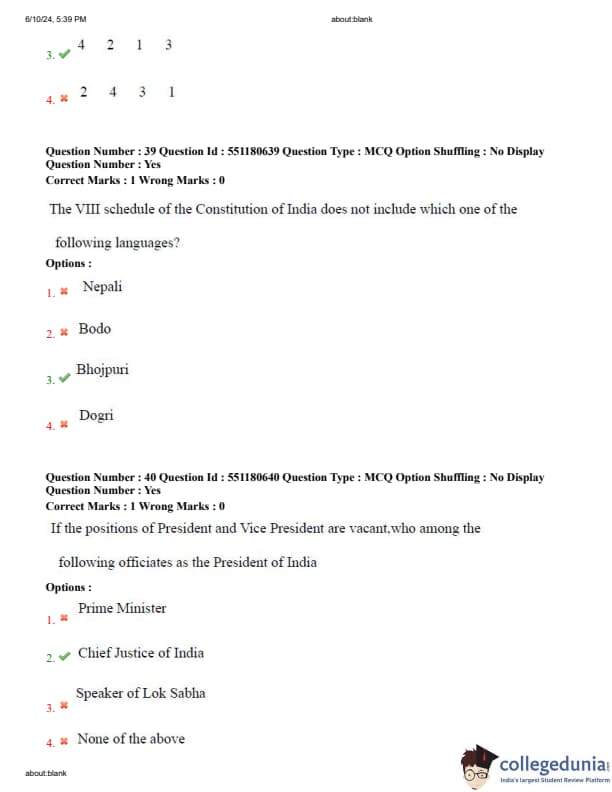 6/10/24, 5:39 PM about:blank

3. 4 2 1 3

4. 2 4 3 1

Question Number : 39 Question Id : 551180639 Question Type : MCQ Option Shuffling : No Display Question Number : Yes
Correct Marks : 1 Wrong Marks : 0

The VIII schedule of the Constitution of India does not include which one of the following languages?

Options :

1. Nepali

2. Bodo

3. Bhojpuri

4. Dogri

Question Number : 40 Question Id : 551180640 Question Type : MCQ Option Shuffling : No Display Question Number : Yes
Correct Marks : 1 Wrong Marks : 0

If the positions of President and Vice President are vacant,who among the following officiates as the President of India

Options :

1. Prime Minister

2. Chief Justice of India

3. Speaker of Lok Sabha

4. None of the above

about:blank

collegedunia
India's largest Student Review Platform